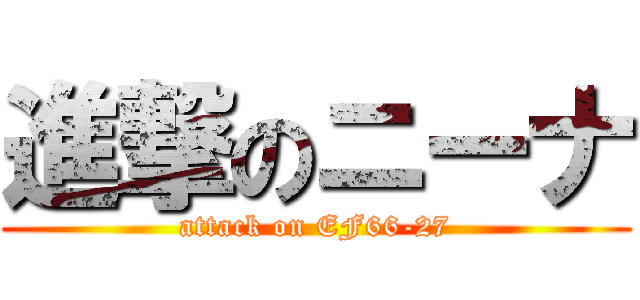 進撃のニーナ
attack on EF66-27